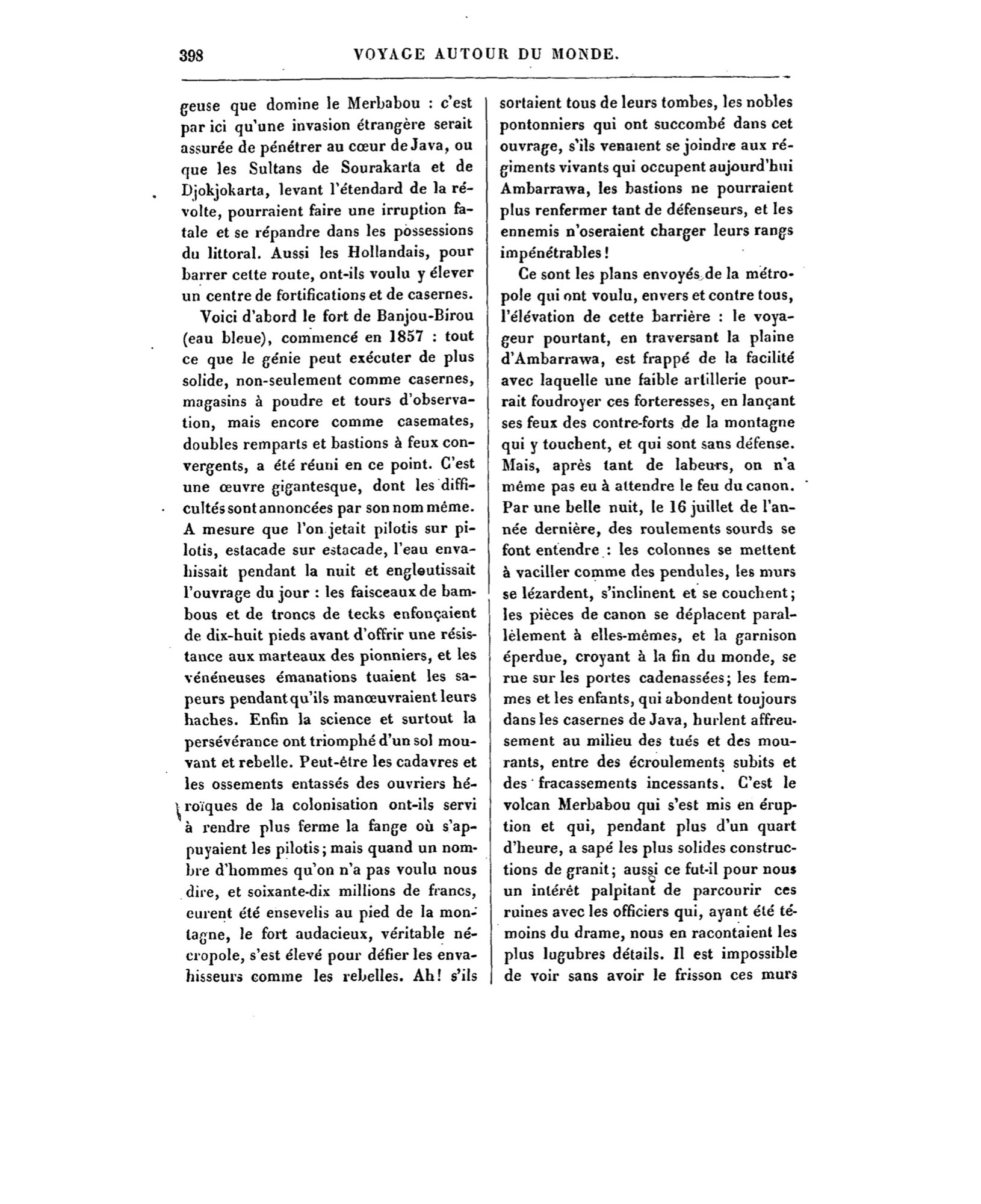 398 VOYAGE AUTOUR DU MONDE.

geuse que domine le Merbabou : c'est par ici qu'une invasion étrangère serait assurée de pénétrer au cœur de Java, ou que les Sultans de Sourakarta et de Djokjokarta, levant l'étendard de la révolte, pourraient faire une irruption fatale et se répandre dans les possessions du littoral. Aussi les Hollandais, pour barrer cette route, ont-ils voulu y élever un centre de fortifications et de casernes.

Voici d'abord le fort de Banjou-Birou (eau bleue), commencé en 1857 : tout ce que le génie peut exécuter de plus solide, non-seulement comme casernes, magasins à poudre et tours d'observation, mais encore comme casemates, doubles remparts et bastions à feux convergents, a été réuni en ce point. C'est une œuvre gigantesque, dont les difficultés sont annoncées par son nom même. A mesure que l'on jetait pilotis sur pilotis, estacade sur estacade, l'eau envahissait pendant la nuit et engloutissait l'ouvrage du jour : les faisceaux de bambous et de troncs de tecks enfonçaient de dix-huit pieds avant d'offrir une résistance aux marteaux des pionniers, et les vénéneuses émanations tuaient les sapeurs pendant qu'ils manœuvraient leurs haches. Enfin la science et surtout la persévérance ont triomphé d'un sol mouvant et rebelle. Peut-être les cadavres et les ossements entassés des ouvriers héroïques de la colonisation ont-ils servi à rendre plus ferme la fange où s'appuyaient les pilotis; mais quand un nombre d'hommes qu'on n'a pas voulu nous dire, et soixante-dix millions de francs, eurent été ensevelis au pied de la montagne, le fort audacieux, véritable nécropole, s'est élevé pour défier les envahisseurs comme les rebelles. Ah! s'ils sortaient tous de leurs tombes, les nobles pontonniers qui ont succombé dans cet ouvrage, s'ils venaient se joindre aux régiments vivants qui occupent aujourd'hui Ambarrawa, les bastions ne pourraient plus renfermer tant de défenseurs, et les ennemis n'oseraient charger leurs rangs impénétrables!

Ce sont les plans envoyés de la métropole qui ont voulu, envers et contre tous, l'élévation de cette barrière : le voyageur pourtant, en traversant la plaine d'Ambarrawa, est frappé de la facilité avec laquelle une faible artillerie pourrait foudroyer ces forteresses, en lançant ses feux des contre-forts de la montagne qui y touchent, et qui sont sans défense. Mais, après tant de labeurs, on n'a même pas eu à attendre le feu du canon. Par une belle nuit, le 16 juillet de l'année dernière, des roulements sourds se font entendre : les colonnes se mettent à vaciller comme des pendules, les murs se lézardent, s'inclinent et se couchent; les pièces de canon se déplacent parallèlement à elles-mêmes, et la garnison éperdue, croyant à la fin du monde, se rue sur les portes cadenassées; les femmes et les enfants, qui abondent toujours dans les casernes de Java, hurlent affreusement au milieu des tués et des mourants, entre des écroulements subits et des fracassements incessants. C'est le volcan Merbabou qui s'est mis en éruption et qui, pendant plus d'un quart d'heure, a sapé les plus solides constructions de granit; aussi ce fut-il pour nous un intérêt palpitant de parcourir ces ruines avec les officiers qui, ayant été témoins du drame, nous en racontaient les plus lugubres détails. Il est impossible de voir sans avoir le frisson ces murs